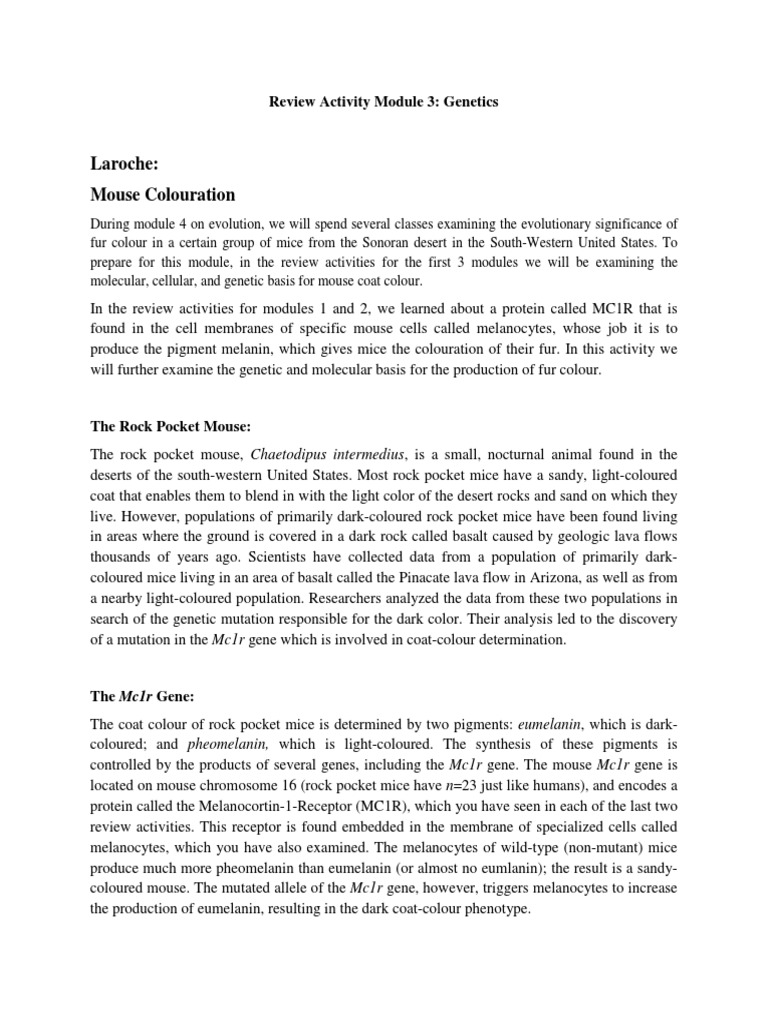 Review Activity Module 3: Genetics

Laroche:

Mouse Colouration

During module 4 on evolution, we will spend several classes examining the evolutionary significance of fur colour in a certain group of mice from the Sonoran desert in the South-Western United States. To prepare for this module, in the review activities for the first 3 modules we will be examining the molecular, cellular, and genetic basis for mouse coat colour.

In the review activities for modules 1 and 2, we learned about a protein called MC1R that is found in the cell membranes of specific mouse cells called melanocytes, whose job it is to produce the pigment melanin, which gives mice the colouration of their fur. In this activity we will further examine the genetic and molecular basis for the production of fur colour.

The Rock Pocket Mouse:

The rock pocket mouse, Chaetodipus intermedius, is a small, nocturnal animal found in the deserts of the south-western United States. Most rock pocket mice have a sandy, light-coloured coat that enables them to blend in with the light color of the desert rocks and sand on which they live. However, populations of primarily dark-coloured rock pocket mice have been found living in areas where the ground is covered in a dark rock called basalt caused by geologic lava flows thousands of years ago. Scientists have collected data from a population of primarily dark-coloured mice living in an area of basalt called the Pinacate lava flow in Arizona, as well as from a nearby light-coloured population. Researchers analyzed the data from these two populations in search of the genetic mutation responsible for the dark color. Their analysis led to the discovery of a mutation in the Mc1r gene which is involved in coat-colour determination.

The Mc1r Gene:

The coat colour of rock pocket mice is determined by two pigments: eumelanin, which is dark-coloured; and pheomelanin, which is light-coloured. The synthesis of these pigments is controlled by the products of several genes, including the Mc1r gene. The mouse Mc1r gene is located on mouse chromosome 16 (rock pocket mice have n=23 just like humans), and encodes a protein called the Melanocortin-1-Receptor (MC1R), which you have seen in each of the last two review activities. This receptor is found embedded in the membrane of specialized cells called melanocytes, which you have also examined. The melanocytes of wild-type (non-mutant) mice produce much more pheomelanin than eumelanin (or almost no eumlanin); the result is a sandy-coloured mouse. The mutated allele of the Mc1r gene, however, triggers melanocytes to increase the production of eumelanin, resulting in the dark coat-colour phenotype.